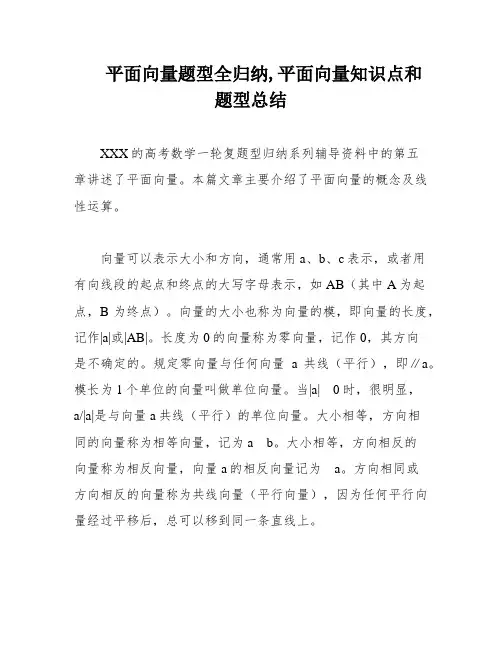 平面向量题型全归纳,平面向量知识点和题型总结

XXX的高考数学一轮复题型归纳系列辅导资料中的第五章讲述了平面向量。本篇文章主要介绍了平面向量的概念及线性运算。

向量可以表示大小和方向，通常用a、b、c表示，或者用有向线段的起点和终点的大写字母表示，如AB（其中A为起点，B为终点）。向量的大小也称为向量的模，即向量的长度，记作|a|或|AB|。长度为0的向量称为零向量，记作0，其方向是不确定的。规定零向量与任何向量 a 共线（平行），即∥a。模长为1个单位的向量叫做单位向量。当|a| 0时，很明显，a/|a|是与向量a共线（平行）的单位向量。大小相等，方向相同的向量称为相等向量，记为a b。大小相等，方向相反的向量称为相反向量，向量a的相反向量记为 a。方向相同或方向相反的向量称为共线向量（平行向量），因为任何平行向量经过平移后，总可以移到同一条直线上。